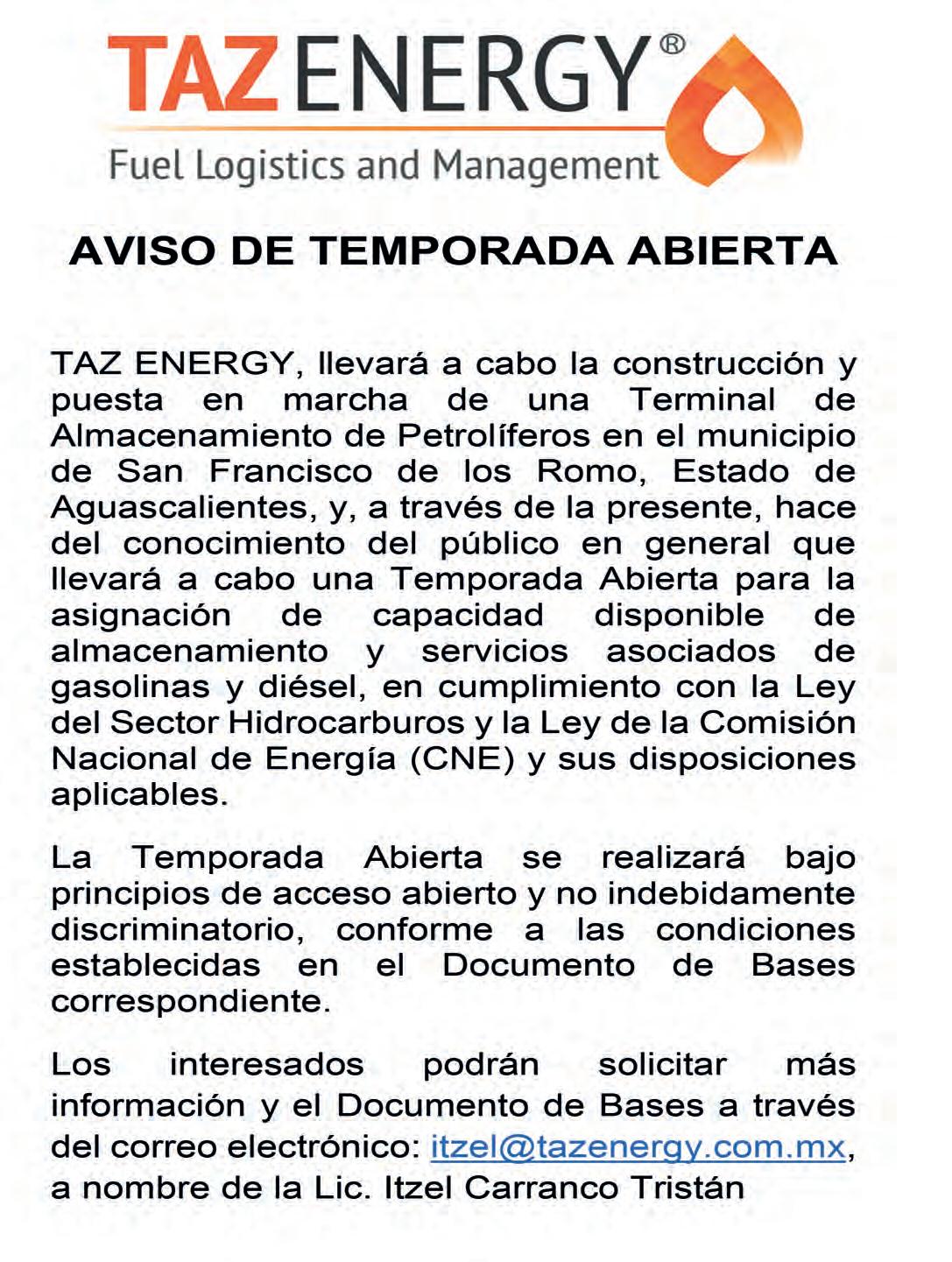 TAZ ENERGY®
Fuel Logistics and Management

AVISO DE TEMPORADA ABIERTA

TAZ ENERGY, llevará a cabo la construcción y puesta en marcha de una Terminal de Almacenamiento de Petrolíferos en el municipio de San Francisco de los Romo, Estado de Aguascalientes, y, a través de la presente, hace del conocimiento del público en general que llevará a cabo una Temporada Abierta para la asignación de capacidad disponible de almacenamiento y servicios asociados de gasolinas y diésel, en cumplimiento con la Ley del Sector Hidrocarburos y la Ley de la Comisión Nacional de Energía (CNE) y sus disposiciones aplicables.

La Temporada Abierta se realizará bajo principios de acceso abierto y no indebidamente discriminatorio, conforme a las condiciones establecidas en el Documento de Bases correspondiente.

Los interesados podrán solicitar más información y el Documento de Bases a través del correo electrónico: itzel@tazenergy.com.mx, a nombre de la Lic. Itzel Carranco Tristán